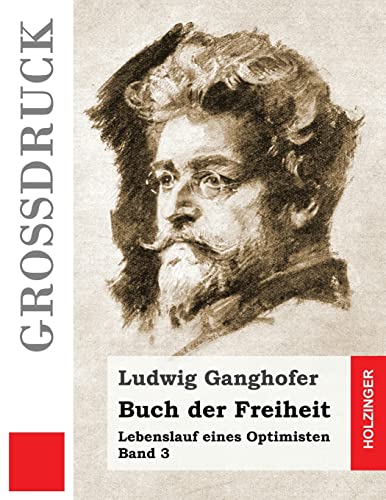 GROSSDRUCK

Ludwig Ganghofer
Buch der Freiheit
Lebenslauf eines Optimisten
Band 3

HOLZINGER